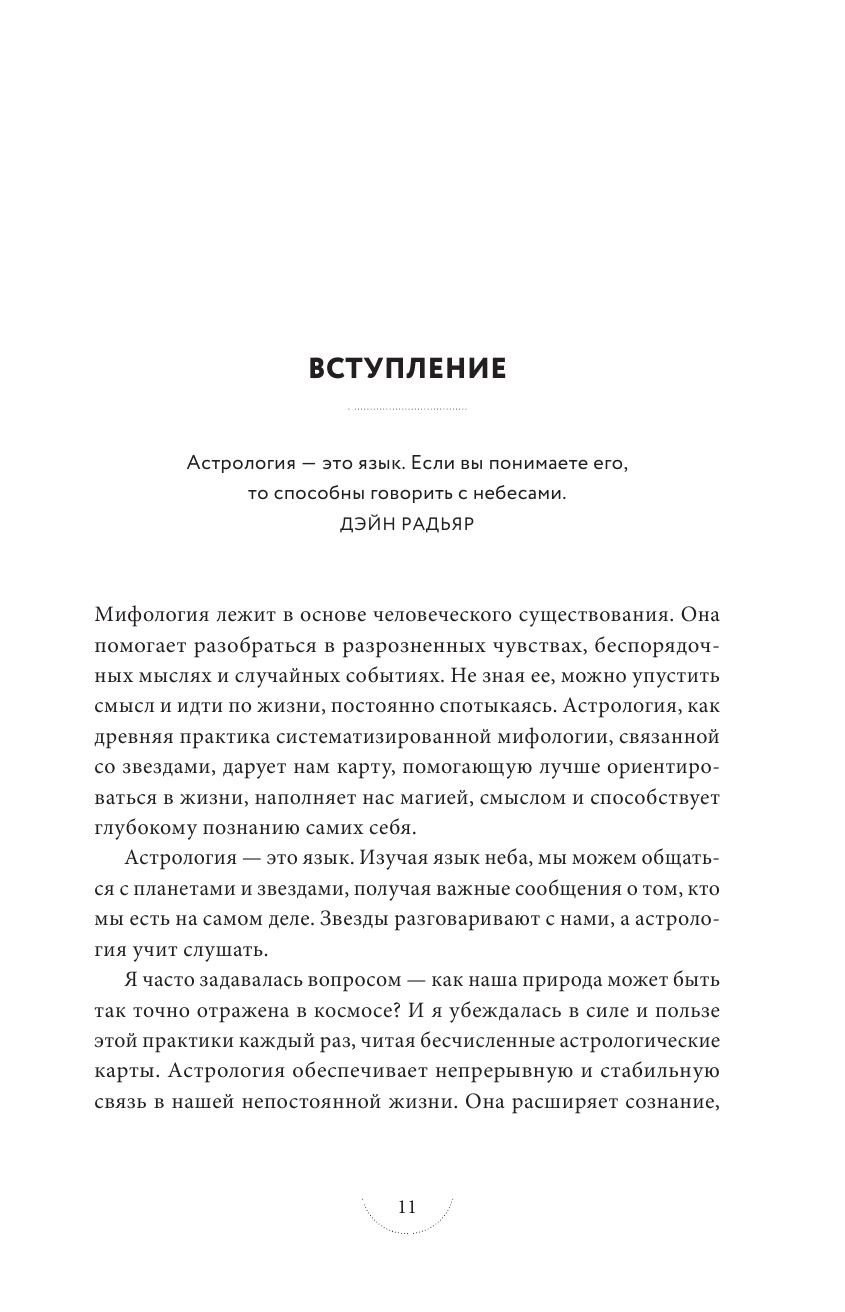 ВСТУПЛЕНИЕ

Астрология — это язык. Если вы понимаете его, то способны говорить с небесами.
ДЭЙН РАДЬЯР

Мифология лежит в основе человеческого существования. Она помогает разобраться в разрозненных чувствах, беспорядочных мыслях и случайных событиях. Не зная ее, можно упустить смысл и идти по жизни, постоянно спотыкаясь. Астрология, как древняя практика систематизированной мифологии, связанной со звездами, дарует нам карту, помогающую лучше ориентироваться в жизни, наполняет нас магией, смыслом и способствует глубокому познанию самих себя.

Астрология — это язык. Изучая язык неба, мы можем общаться с планетами и звездами, получая важные сообщения о том, кто мы есть на самом деле. Звезды разговаривают с нами, а астрология учит слушать.

Я часто задавалась вопросом — как наша природа может быть так точно отражена в космосе? И я убеждалась в силе и пользе этой практики каждый раз, читая бесчисленные астрологические карты. Астрология обеспечивает непрерывную и стабильную связь в нашей непостоянной жизни. Она расширяет сознание,

11